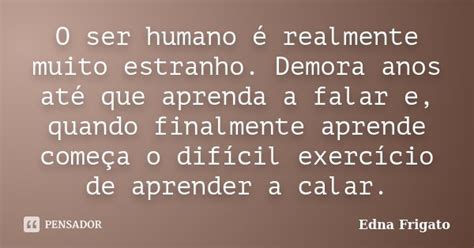 O ser humano é realmente muito estranho. Demora anos até que aprenda a falar e, quando finalmente aprende começa o difícil exercício de aprender a calar.

PENSADOR

Edna Frigato